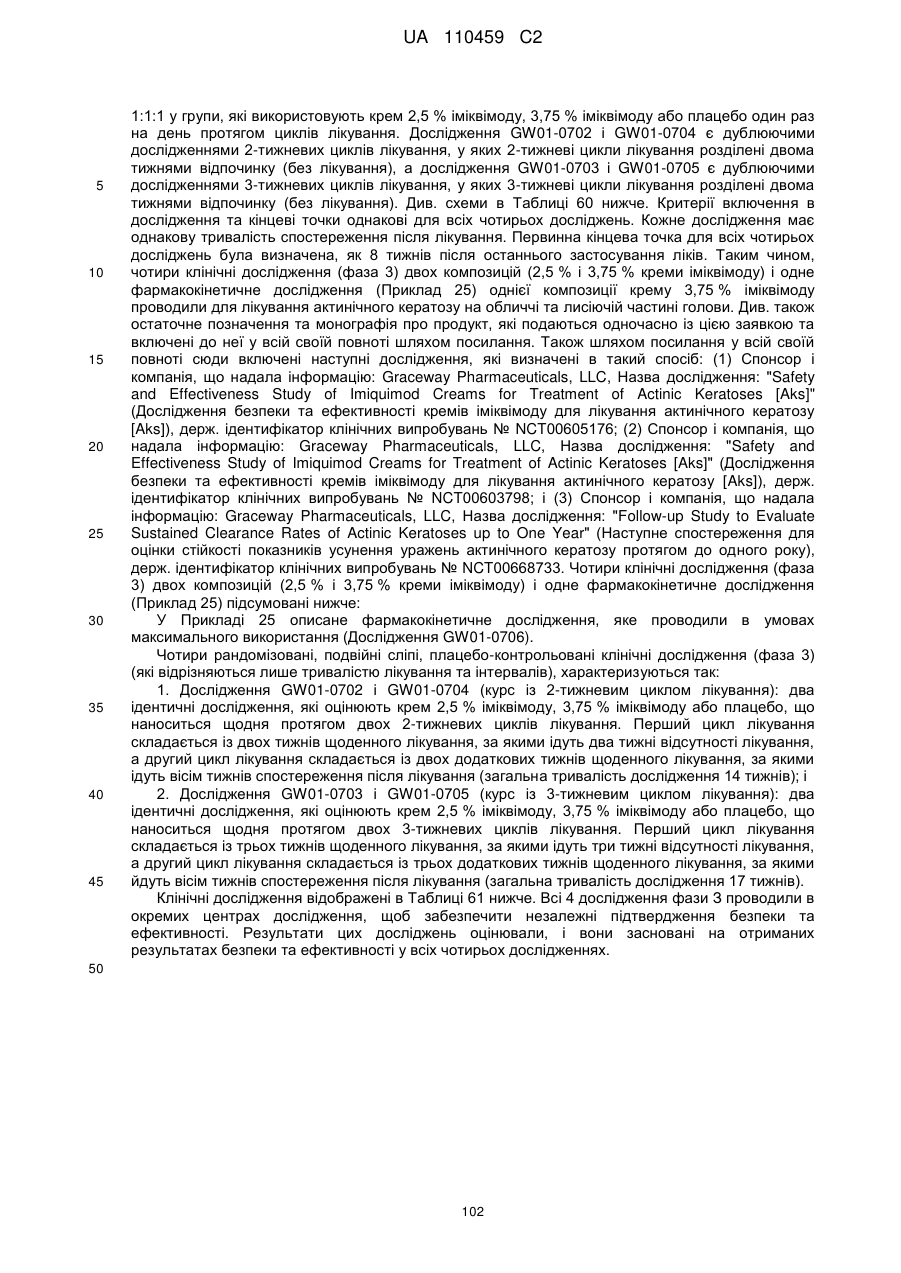 UA 110459 C2

1:1:1 у групи, які використовують крем 2,5 % іміквімоду, 3,75 % іміквімоду або плацебо один раз на день протягом циклів лікування. Дослідження GW01-0702 і GW01-0704 є дублюючими дослідженнями 2-тижневих циклів лікування, у яких 2-тижневі цикли лікування розділені двома тижнями відпочинку (без лікування), а дослідження GW01-0703 і GW01-0705 є дублюючими дослідженнями 3-тижневих циклів лікування, у яких 3-тижневі цикли лікування розділені двома тижнями відпочинку (без лікування). Див. схеми в Таблиці 60 нижче. Критерії включення в дослідження та кінцеві точки однакові для всіх чотирьох досліджень. Кожне дослідження має однакову тривалість спостереження після лікування. Первинна кінцева точка для всіх чотирьох досліджень була визначена, як 8 тижнів після останнього застосування ліків. Таким чином, чотири клінічні дослідження (фаза 3) двох композицій (2,5 % і 3,75 % креми іміквімоду) і одне фармакокінетичне дослідження (Приклад 25) однієї композиції крему 3,75 % іміквімоду проводили для лікування актинічного кератозу на обличчі та лисіючій частині голови. Див. також остаточне позначення та монографія про продукт, які подаються одночасно із цією заявкою та включені до неї у всій своїй повноті шляхом посилання. Також шляхом посилання у всій своїй повноті сюди включені наступні дослідження, які визначені в такий спосіб: (1) Спонсор і компанія, що надала інформацію: Graceway Pharmaceuticals, LLC, Назва дослідження: "Safety and Effectiveness Study of Imiquimod Creams for Treatment of Actinic Keratoses [Aks]" (Дослідження безпеки та ефективності кремів іміквімоду для лікування актинічного кератозу [Aks]), держ. ідентифікатор клінічних випробувань № NCT00605176; (2) Спонсор і компанія, що надала інформацію: Graceway Pharmaceuticals, LLC, Назва дослідження: "Safety and Effectiveness Study of Imiquimod Creams for Treatment of Actinic Keratoses [Aks]" (Дослідження безпеки та ефективності кремів іміквімоду для лікування актинічного кератозу [Aks]), держ. ідентифікатор клінічних випробувань № NCT00603798; і (3) Спонсор і компанія, що надала інформацію: Graceway Pharmaceuticals, LLC, Назва дослідження: "Follow-up Study to Evaluate Sustained Clearance Rates of Actinic Keratoses up to One Year" (Наступне спостереження для оцінки стійкості показників усунення уражень актинічного кератозу протягом до одного року), держ. ідентифікатор клінічних випробувань № NCT00668733. Чотири клінічні дослідження (фаза 3) двох композицій (2,5 % і 3,75 % креми іміквімоду) і одне фармакокінетичне дослідження (Приклад 25) підсумовані нижче:

У Прикладі 25 описане фармакокінетичне дослідження, яке проводили в умовах максимального використання (Дослідження GW01-0706).

Чотири рандомізовані, подвійні сліпі, плацебо-контрольовані клінічні дослідження (фаза 3) (які відрізняються лише тривалістю лікування та інтервалів), характеризуються так:

1. Дослідження GW01-0702 і GW01-0704 (курс із 2-тижневим циклом лікування): два ідентичні дослідження, які оцінюють крем 2,5 % іміквімоду, 3,75 % іміквімоду або плацебо, що наноситься щодня протягом двох 2-тижневих циклів лікування. Перший цикл лікування складається із двох тижнів щоденного лікування, за якими ідуть два тижні відсутності лікування, а другий цикл лікування складається із двох додаткових тижнів щоденного лікування, за якими ідуть вісім тижнів спостереження після лікування (загальна тривалість дослідження 14 тижнів); і

2. Дослідження GW01-0703 і GW01-0705 (курс із 3-тижневим циклом лікування): два ідентичні дослідження, які оцінюють крем 2,5 % іміквімоду, 3,75 % іміквімоду або плацебо, що наноситься щодня протягом двох 3-тижневих циклів лікування. Перший цикл лікування складається із трьох тижнів щоденного лікування, за якими ідуть три тижні відсутності лікування, а другий цикл лікування складається із трьох додаткових тижнів щоденного лікування, за якими йдуть вісім тижнів спостереження після лікування (загальна тривалість дослідження 17 тижнів).

Клінічні дослідження відображені в Таблиці 61 нижче. Всі 4 дослідження фази 3 проводили в окремих центрах дослідження, щоб забезпечити незалежні підтвердження безпеки та ефективності. Результати цих досліджень оцінювали, і вони засновані на отриманих результатах безпеки та ефективності у всіх чотирьох дослідженнях.

5
10
15
20
25
30
35
40
45
50

102